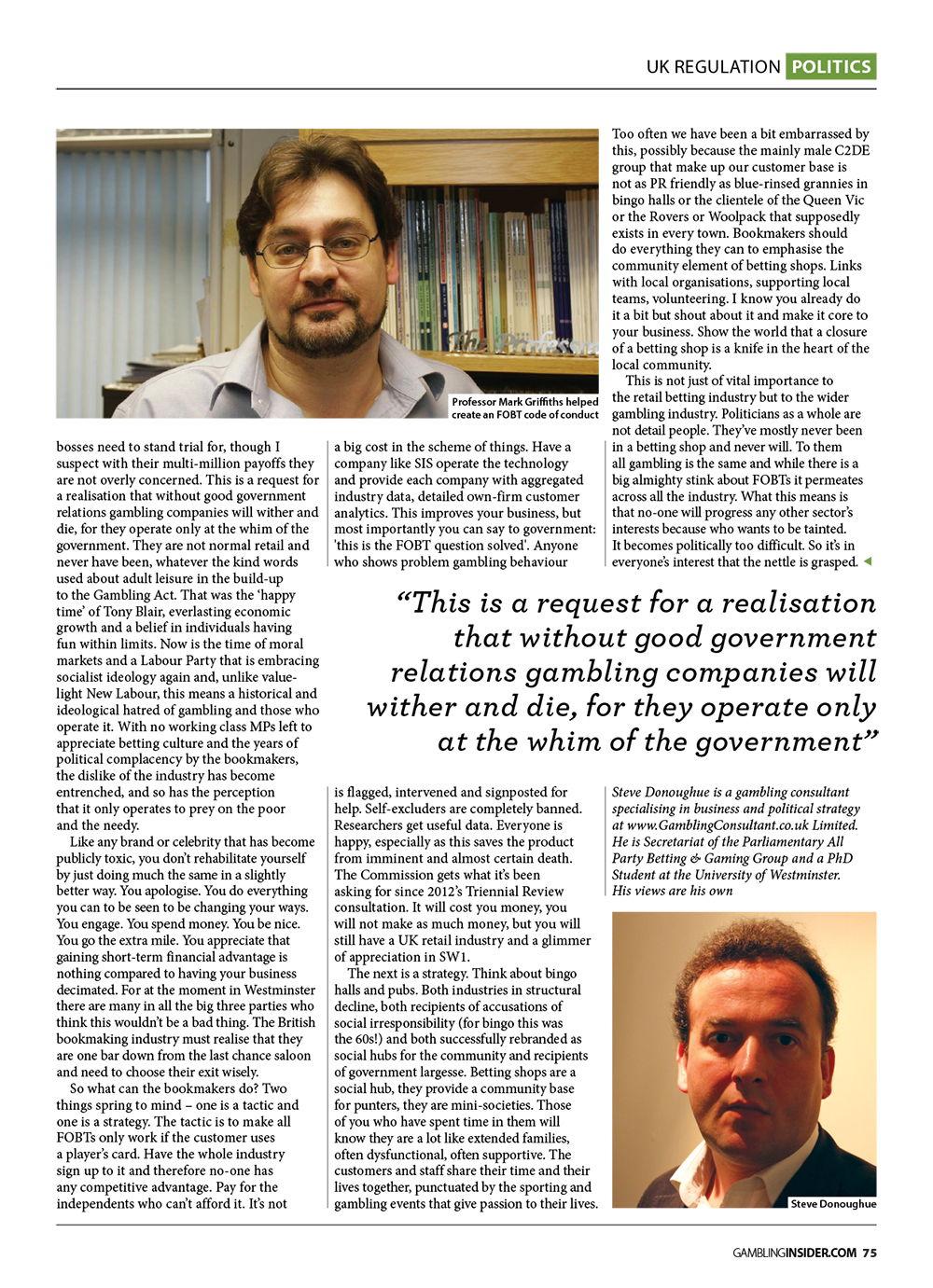 UK REGULATION POLITICS

Professor Mark Griffiths helped create an FOBT code of conduct

bosses need to stand trial for, though I suspect with their multi-million payoffs they are not overly concerned. This is a request for a realisation that without good government relations gambling companies will wither and die, for they operate only at the whim of the government. They are not normal retail and never have been, whatever the kind words used about adult leisure in the build-up to the Gambling Act. That was the 'happy time' of Tony Blair, everlasting economic growth and a belief in individuals having fun within limits. Now is the time of moral markets and a Labour Party that is embracing socialist ideology again and, unlike value-light New Labour, this means a historical and ideological hatred of gambling and those who operate it. With no working class MPs left to appreciate betting culture and the years of political complacency by the bookmakers, the dislike of the industry has become entrenched, and so has the perception that it only operates to prey on the poor and the needy.

Like any brand or celebrity that has become publicly toxic, you don't rehabilitate yourself by just doing much the same in a slightly better way. You apologise. You do everything you can to be seen to be changing your ways. You engage. You spend money. You be nice. You go the extra mile. You appreciate that gaining short-term financial advantage is nothing compared to having your business decimated. For at the moment in Westminster there are many in all the big three parties who think this wouldn't be a bad thing. The British bookmaking industry must realise that they are one bar down from the last chance saloon and need to choose their exit wisely.

So what can the bookmakers do? Two things spring to mind – one is a tactic and one is a strategy. The tactic is to make all FOBTs only work if the customer uses a player's card. Have the whole industry sign up to it and therefore no-one has any competitive advantage. Pay for the independents who can't afford it. It's not a big cost in the scheme of things. Have a company like SIS operate the technology and provide each company with aggregated industry data, detailed own-firm customer analytics. This improves your business, but most importantly you can say to government: 'this is the FOBT question solved'. Anyone who shows problem gambling behaviour is flagged, intervened and signposted for help. Self-excluders are completely banned. Researchers get useful data. Everyone is happy, especially as this saves the product from imminent and almost certain death. The Commission gets what it's been asking for since 2012's Triennial Review consultation. It will cost you money, you will not make as much money, but you will still have a UK retail industry and a glimmer of appreciation in SW1.

The next is a strategy. Think about bingo halls and pubs. Both industries in structural decline, both recipients of accusations of social irresponsibility (for bingo this was the 60s!) and both successfully rebranded as social hubs for the community and recipients of government largesse. Betting shops are a social hub, they provide a community base for punters, they are mini-societies. Those of you who have spent time in them will know they are a lot like extended families, often dysfunctional, often supportive. The customers and staff share their time and their lives together, punctuated by the sporting and gambling events that give passion to their lives. Too often we have been a bit embarrassed by this, possibly because the mainly male C2DE group that make up our customer base is not as PR friendly as blue-rinsed grannies in bingo halls or the clientele of the Queen Vic or the Rovers or Woolpack that supposedly exists in every town. Bookmakers should do everything they can to emphasise the community element of betting shops. Links with local organisations, supporting local teams, volunteering. I know you already do it a bit but shout about it and make it core to your business. Show the world that a closure of a betting shop is a knife in the heart of the local community.

This is not just of vital importance to the retail betting industry but to the wider gambling industry. Politicians as a whole are not detail people. They've mostly never been in a betting shop and never will. To them all gambling is the same and while there is a big almighty stink about FOBTs it permeates across all the industry. What this means is that no-one will progress any other sector's interests because who wants to be tainted. It becomes politically too difficult. So it's in everyone's interest that the nettle is grasped.

"This is a request for a realisation that without good government relations gambling companies will wither and die, for they operate only at the whim of the government"

Steve Donoughue is a gambling consultant specialising in business and political strategy at www.GamblingConsultant.co.uk Limited. He is Secretariat of the Parliamentary All Party Betting & Gaming Group and a PhD Student at the University of Westminster. His views are his own

Steve Donoughue

GAMBLINGINSIDER.COM 75